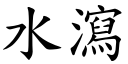 水瀉